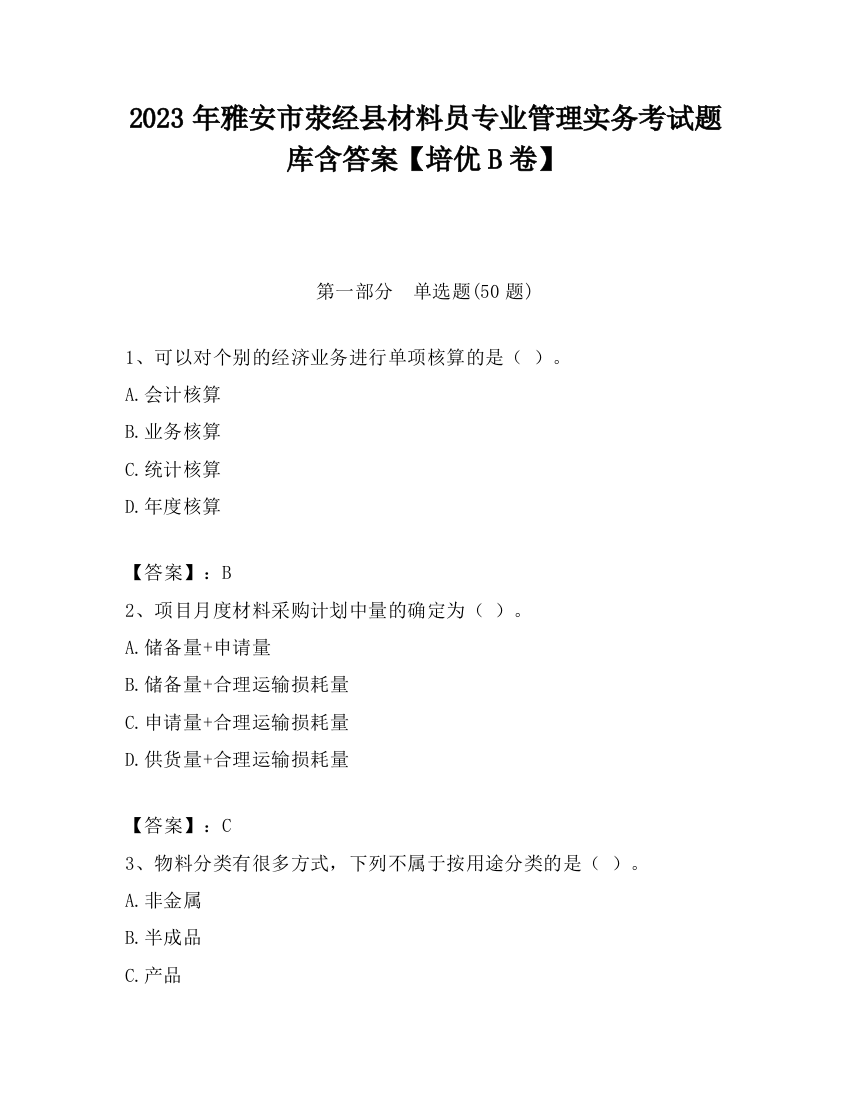 2023 年雅安市荥经县材料员专业管理实务考试题库含答案【培优 B 卷】

第一部分 单选题(50 题)

1、可以对个别的经济业务进行单项核算的是（ ）。

A.会计核算

B.业务核算

C.统计核算

D.年度核算

【答案】：B

2、项目月度材料采购计划中量的确定为（ ）。

A.储备量+申请量

B.储备量+合理运输损耗量

C.申请量+合理运输损耗量

D.供货量+合理运输损耗量

【答案】：C

3、物料分类有很多方式，下列不属于按用途分类的是（ ）。

A.非金属

B.半成品

C.产品